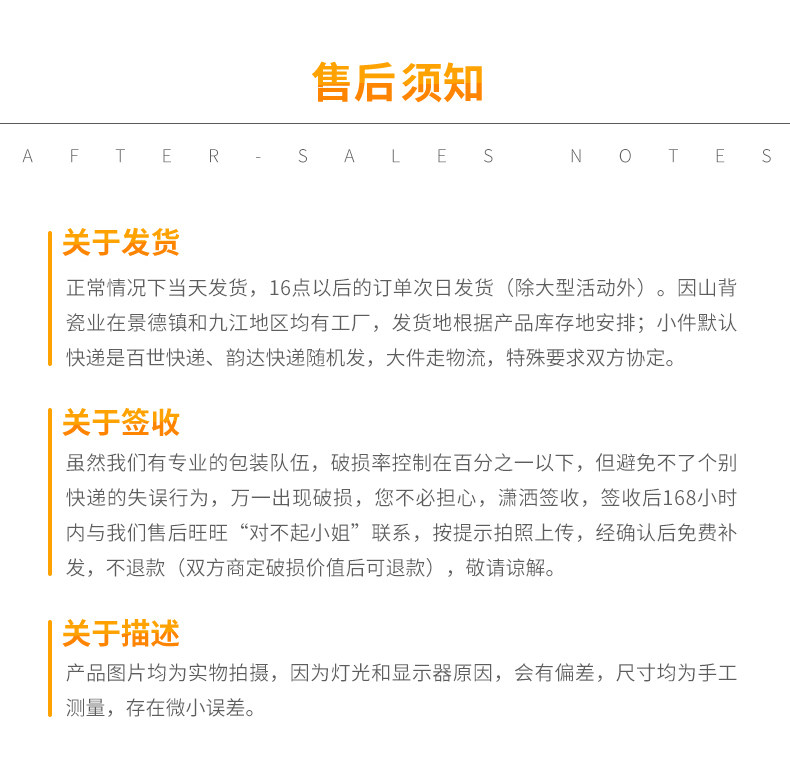 售后须知

AFTER-SALES NOTES

关于发货

正常情况下当天发货，16点以后的订单次日发货（除大型活动外）。因山背瓷业在景德镇和九江地区均有工厂，发货地根据产品库存地安排；小件默认快递是百世快递、韵达快递随机发，大件走物流，特殊要求双方协定。

关于签收

虽然我们有专业的包装队伍，破损率控制在百分之一以下，但避免不了个别快递的失误行为，万一出现破损，您不必担心，潇洒签收，签收后168小时内与我们售后旺旺“对不起小姐”联系，按提示拍照上传，经确认后免费补发，不退款（双方商定破损价值后可退款），敬请谅解。

关于描述

产品图片均为实物拍摄，因为灯光和显示器原因，会有偏差，尺寸均为手工测量，存在微小误差。